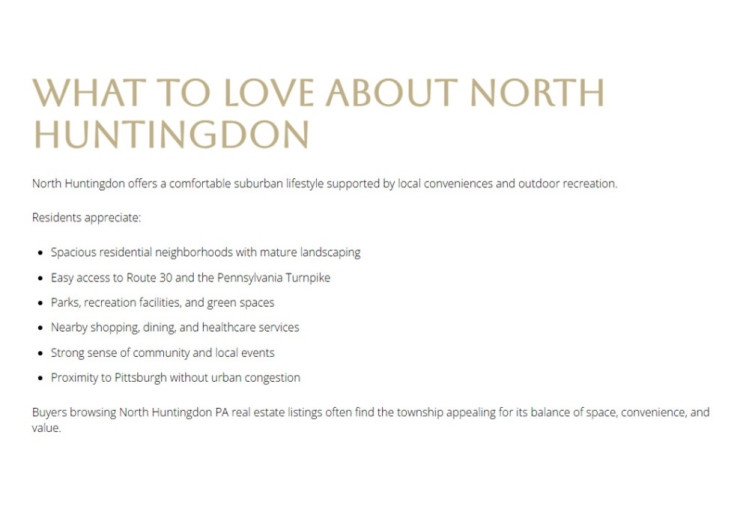 WHAT TO LOVE ABOUT NORTH HUNTINGDON

North Huntingdon offers a comfortable suburban lifestyle supported by local conveniences and outdoor recreation.

Residents appreciate:

• Spacious residential neighborhoods with mature landscaping
• Easy access to Route 30 and the Pennsylvania Turnpike
• Parks, recreation facilities, and green spaces
• Nearby shopping, dining, and healthcare services
• Strong sense of community and local events
• Proximity to Pittsburgh without urban congestion

Buyers browsing North Huntingdon PA real estate listings often find the township appealing for its balance of space, convenience, and value.